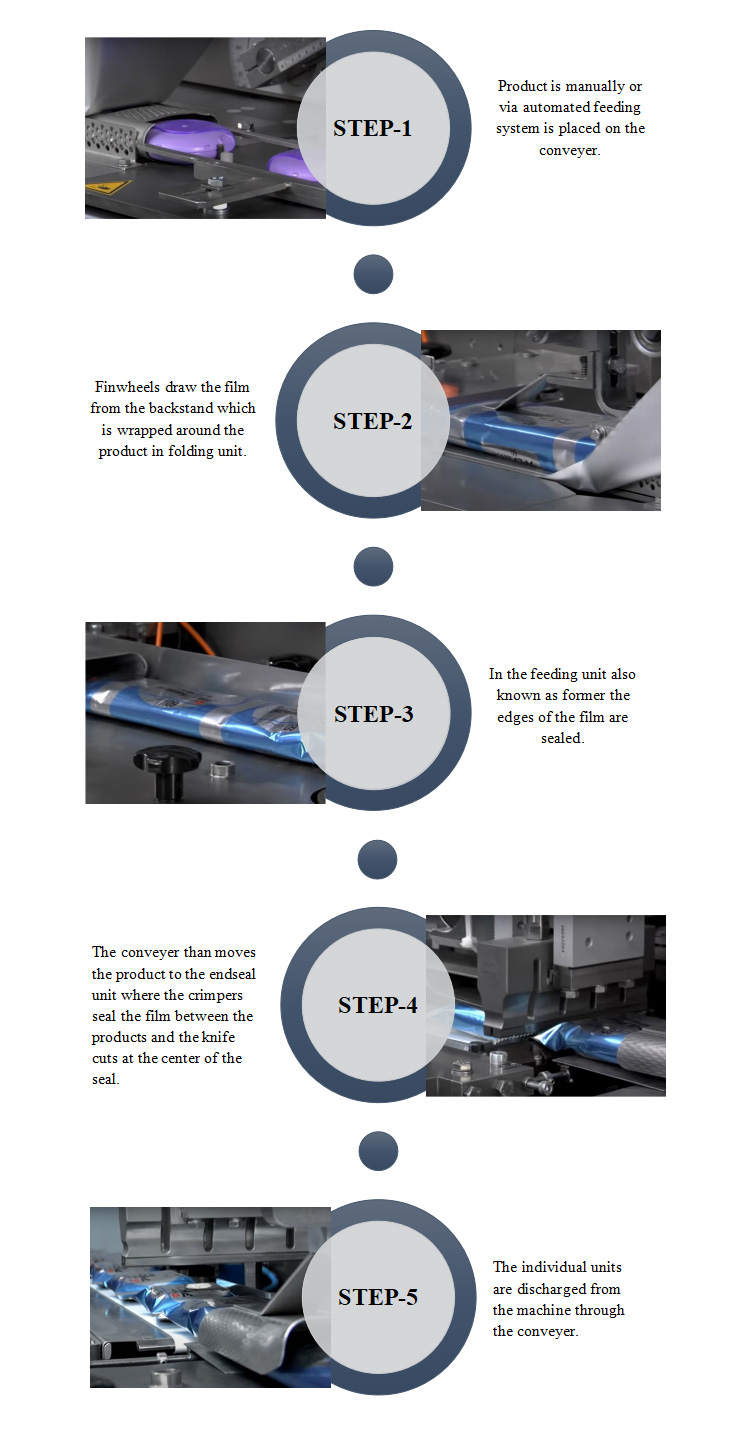 STEP-1

Product is manually or via automated feeding system is placed on the conveyer.

Finwheels draw the film from the backstand which is wrapped around the product in folding unit.

STEP-2

STEP-3

In the feeding unit also known as former the edges of the film are sealed.

The conveyer than moves the product to the endseal unit where the crimpers seal the film between the products and the knife cuts at the center of the seal.

STEP-4

STEP-5

The individual units are discharged from the machine through the conveyer.